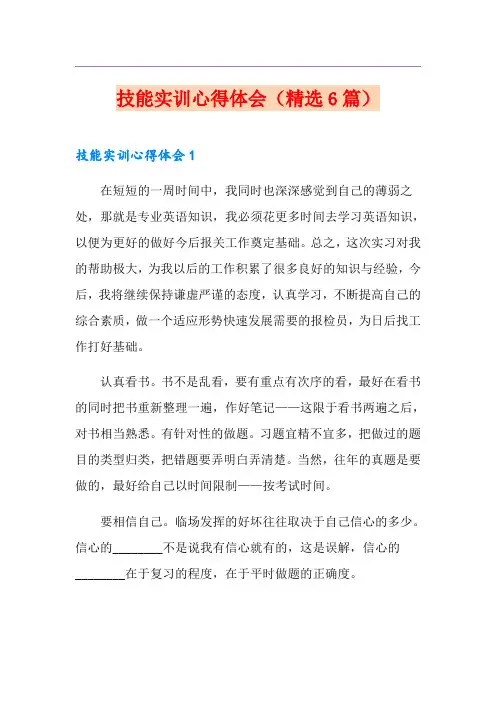 技能实训心得体会（精选6篇）

技能实训心得体会1

在短短的一周时间中，我同时也深深感觉到自己的薄弱之处，那就是专业英语知识，我必须花更多时间去学习英语知识，以便为更好的做好今后报关工作奠定基础。总之，这次实习对我的帮助极大，为我以后的工作积累了很多良好的知识与经验，今后，我将继续保持谦虚严谨的态度，认真学习，不断提高自己的综合素质，做一个适应形势快速发展需要的报检员，为日后找工作打好基础。

认真看书。书不是乱看，要有重点有次序的看，最好在看书的同时把书重新整理一遍，作好笔记——这限于看书两遍之后，对书相当熟悉。有针对性的做题。习题宜精不宜多，把做过的题目的类型归类，把错题要弄明白弄清楚。当然，往年的真题是要做的，最好给自己以时间限制——按考试时间。

要相信自己。临场发挥的好坏往往取决于自己信心的多少。信心的________不是说我有信心就有的，这是误解，信心的________在于复习的程度，在于平时做题的正确度。